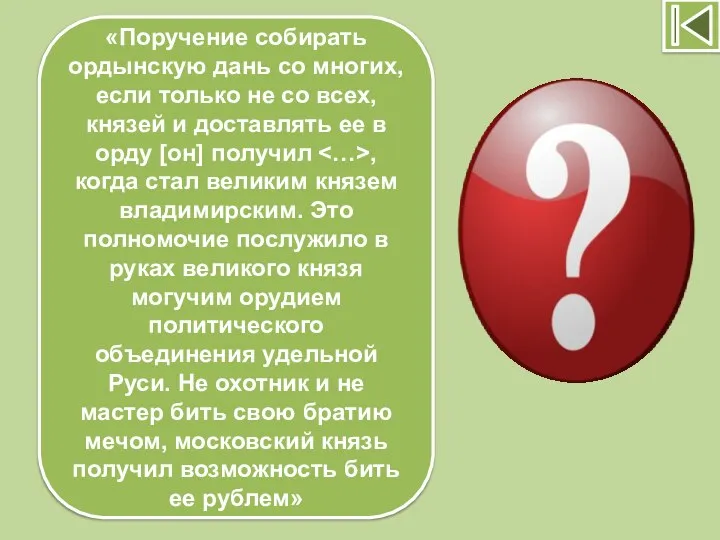 «Поручение собирать ордынскую дань со многих, если только не со всех, князей и доставлять ее в орду [он] получил <…>, когда стал великим князем владимирским. Это полномочие послужило в руках великого князя могучим орудием политического объединения удельной Руси. Не охотник и не мастер бить свою братию мечом, московский князь получил возможность бить ее рублем»

?